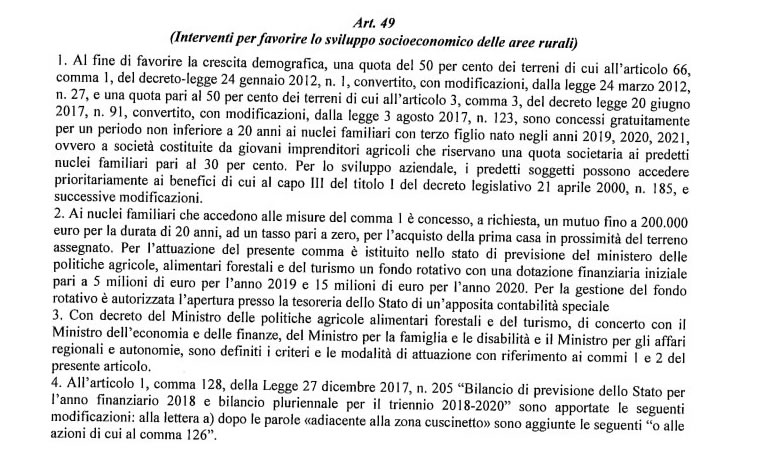 Art. 49
(Interventi per favorire lo sviluppo socioeconomico delle aree rurali)

1. Al fine di favorire la crescita demografica, una quota del 50 per cento dei terreni di cui all'articolo 66, comma 1, del decreto-legge 24 gennaio 2012, n. 1, convertito, con modificazioni, dalla legge 24 marzo 2012, n. 27, e una quota pari al 50 per cento dei terreni di cui all'articolo 3, comma 3, del decreto legge 20 giugno 2017, n. 91, convertito, con modificazioni, dalla legge 3 agosto 2017, n. 123, sono concessi gratuitamente per un periodo non inferiore a 20 anni ai nuclei familiari con terzo figlio nato negli anni 2019, 2020, 2021, ovvero a società costituite da giovani imprenditori agricoli che riservano una quota societaria ai predetti nuclei familiari pari al 30 per cento. Per lo sviluppo aziendale, i predetti soggetti possono accedere prioritariamente ai benefici di cui al capo III del titolo I del decreto legislativo 21 aprile 2000, n. 185, e successive modificazioni.
2. Ai nuclei familiari che accedono alle misure del comma 1 è concesso, a richiesta, un mutuo fino a 200.000 euro per la durata di 20 anni, ad un tasso pari a zero, per l'acquisto della prima casa in prossimità del terreno assegnato. Per l'attuazione del presente comma è istituito nello stato di previsione del ministero delle politiche agricole, alimentari forestali e del turismo un fondo rotativo con una dotazione finanziaria iniziale pari a 5 milioni di euro per l'anno 2019 e 15 milioni di euro per l'anno 2020. Per la gestione del fondo rotativo è autorizzata l'apertura presso la tesoreria dello Stato di un'apposita contabilità speciale
3. Con decreto del Ministro delle politiche agricole alimentari forestali e del turismo, di concerto con il Ministro dell'economia e delle finanze, del Ministro per la famiglia e le disabilità e il Ministro per gli affari regionali e autonomie, sono definiti i criteri e le modalità di attuazione con riferimento ai commi 1 e 2 del presente articolo.
4. All'articolo 1, comma 128, della Legge 27 dicembre 2017, n. 205 "Bilancio di previsione dello Stato per l'anno finanziario 2018 e bilancio pluriennale per il triennio 2018-2020" sono apportate le seguenti modificazioni: alla lettera a) dopo le parole «adiacente alla zona cuscinetto» sono aggiunte le seguenti "o alle azioni di cui al comma 126".